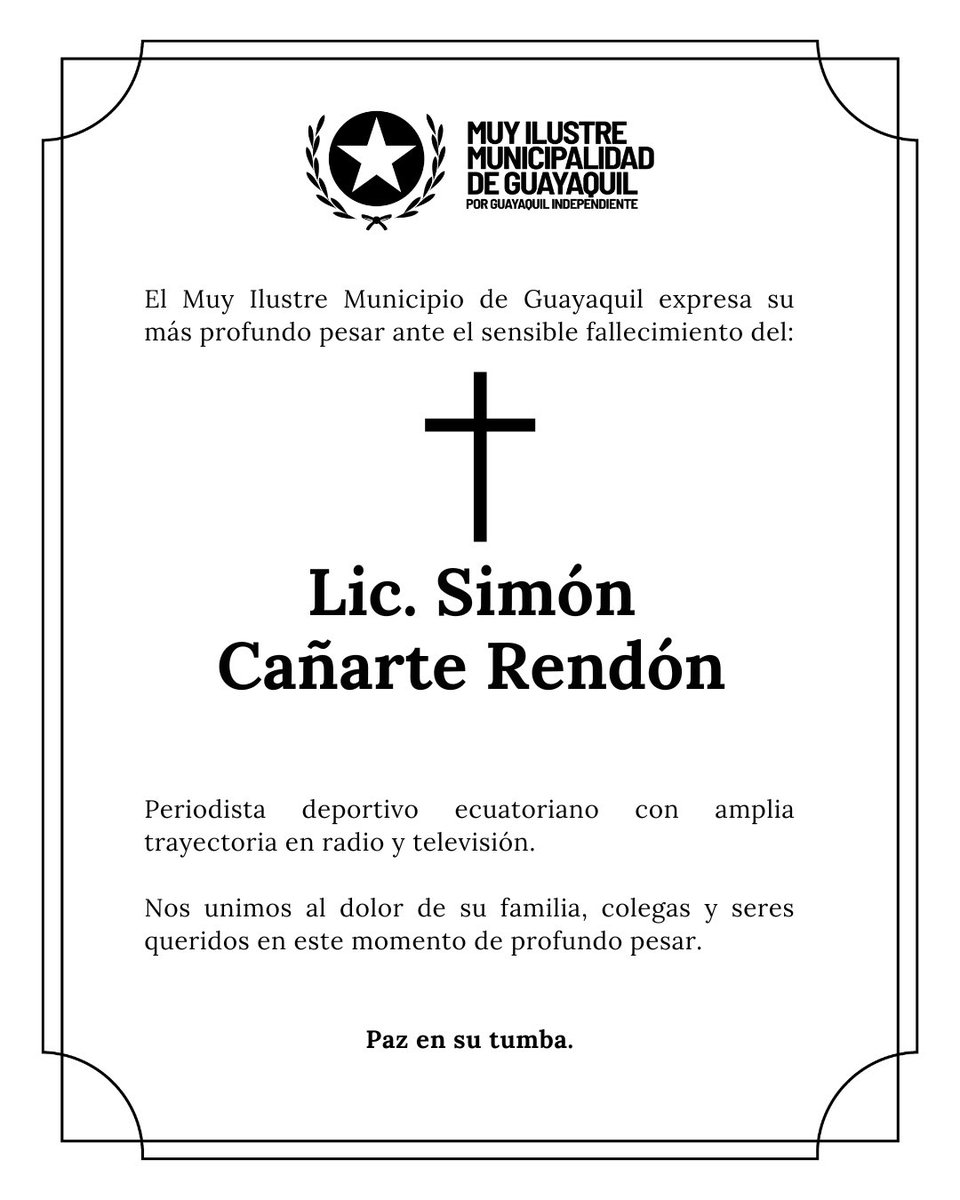 MUY ILUSTRE MUNICIPALIDAD DE GUAYAQUIL
POR GUAYAQUIL INDEPENDIENTE

El Muy Ilustre Municipio de Guayaquil expresa su más profundo pesar ante el sensible fallecimiento del:

Lic. Simón Cañarte Rendón

Periodista deportivo ecuatoriano con amplia trayectoria en radio y televisión.

Nos unimos al dolor de su familia, colegas y seres queridos en este momento de profundo pesar.

Paz en su tumba.